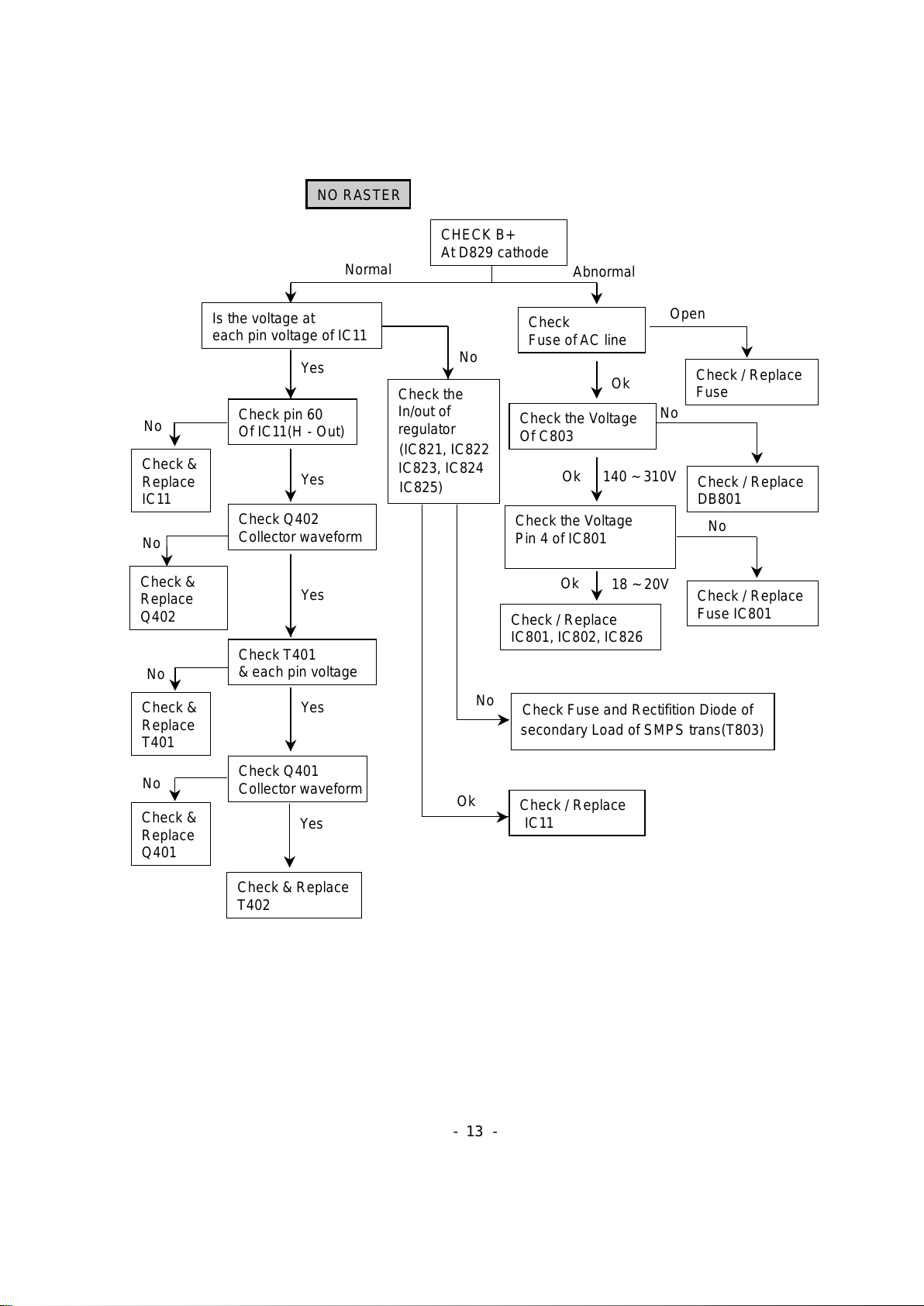 NO RASTER

CHECK B+
At D829 cathode

Normal

Abnormal

Is the voltage at each pin voltage of IC11

Yes

No

Check pin 60 Of IC11(H - Out)

No

Check & Replace IC11

Yes

Check Q402 Collector waveform

No

Check & Replace Q402

Yes

Check T401 & each pin voltage

No

Check & Replace T401

Yes

Check Q401 Collector waveform

No

Check & Replace Q401

Yes

Check & Replace T402

Check the In/out of regulator (IC821, IC822 IC823, IC824 IC825)

No

Check Fuse and Rectifition Diode of secondary Load of SMPS trans(T803)

Ok

Check / Replace IC11

Check Fuse of AC line

Open

Check / Replace Fuse

Ok

Check the Voltage Of C803

No

Check / Replace DB801

Ok

140 ~ 310V

Check the Voltage Pin 4 of IC801

No

Check / Replace Fuse IC801

Ok

18 ~ 20V

Check / Replace IC801, IC802, IC826

- 13 -